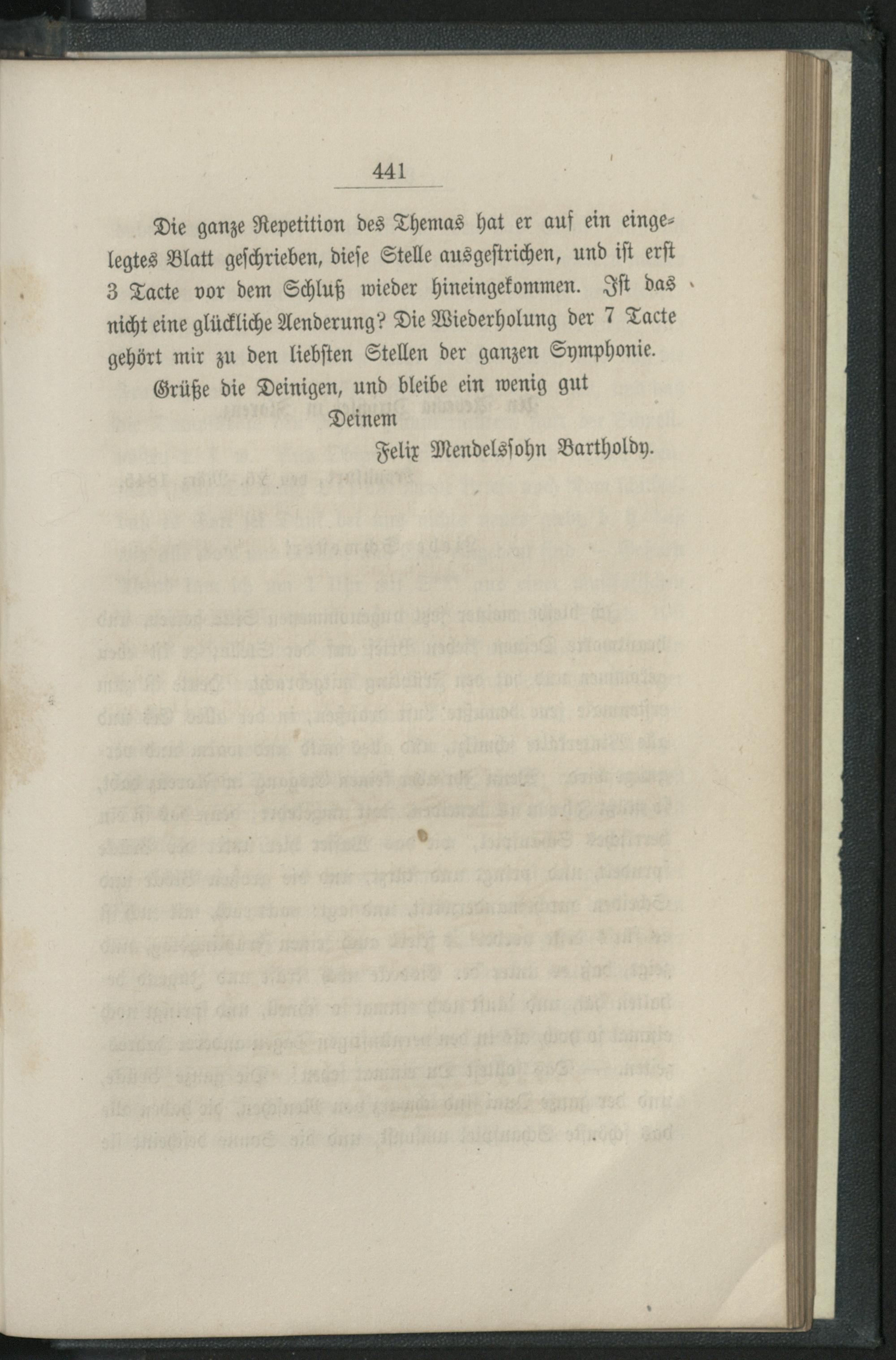 441

Die ganze Repetition des Themas hat er auf ein eingelegtes Blatt geschrieben, diese Stelle ausgestrichen, und ist erst 3 Tacte vor dem Schluß wieder hineingekommen. Ist das nicht eine glückliche Aenderung? Die Wiederholung der 7 Tacte gehört mir zu den liebsten Stellen der ganzen Symphonie.

Grüße die Deinigen, und bleibe ein wenig gut

Deinem

Felix Mendelssohn Bartholdy.